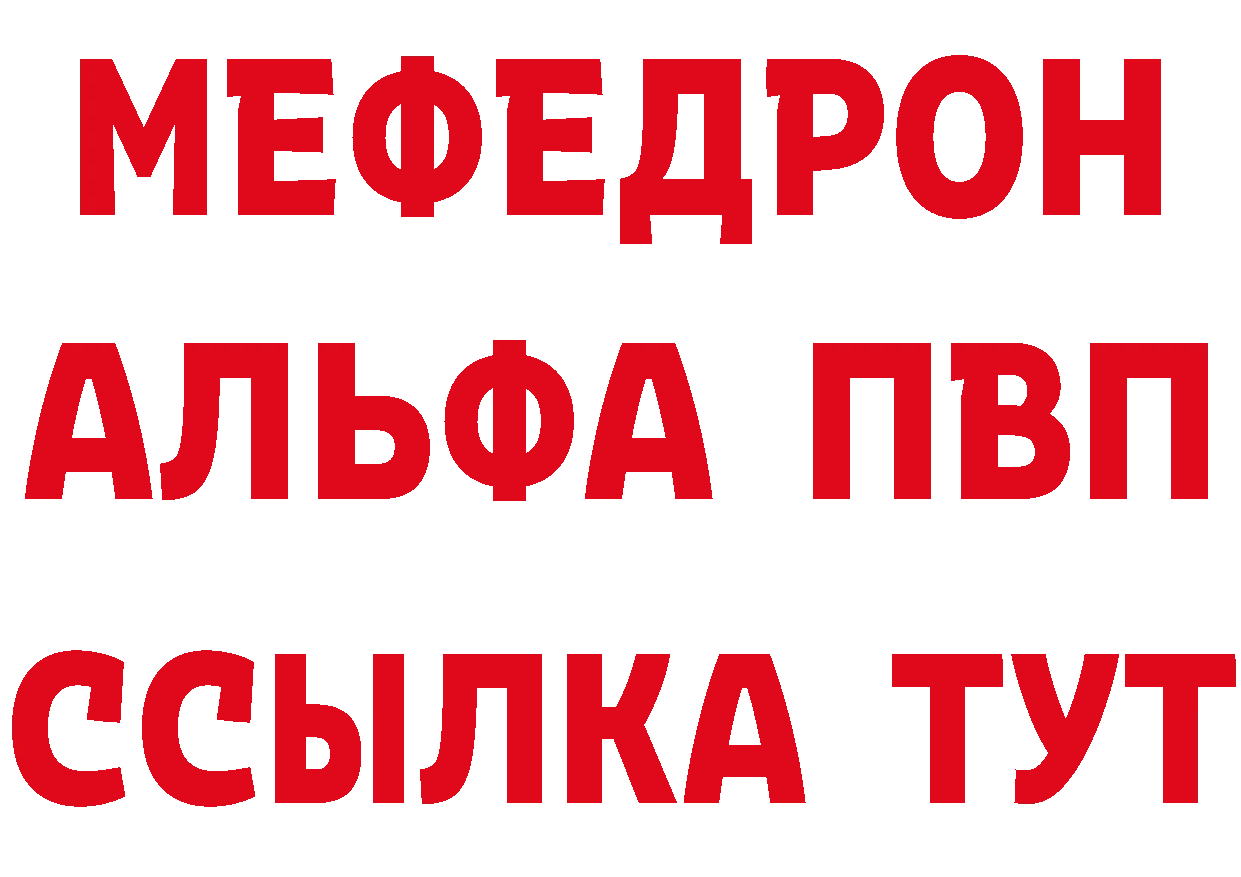 МЕФЕДРОН
АЛЬФА ПВП
ССЫЛКА ТУТ